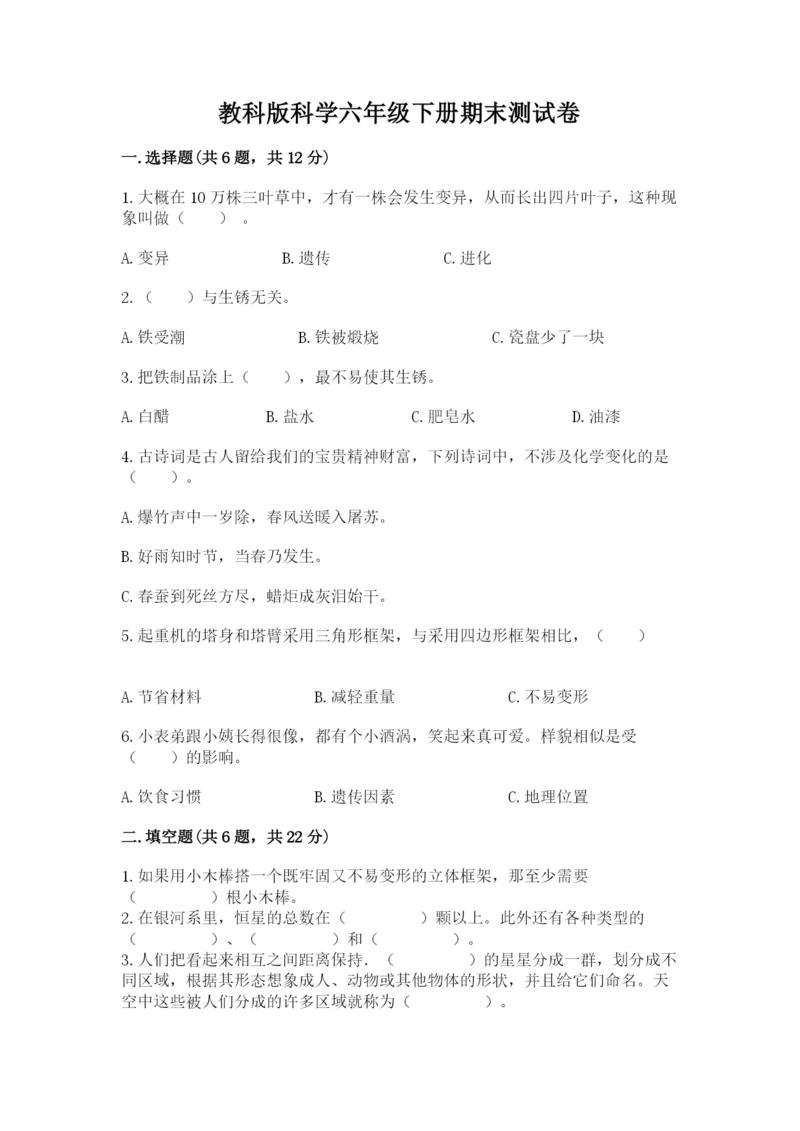 教科版科学六年级下册期末测试卷

一.选择题(共6题，共12分)

1.大概在10万株三叶草中，才有一株会发生变异，从而长出四片叶子，这种现象叫做（　　）。

A.变异　　B.遗传　　C.进化

2.（　　）与生锈无关。

A.铁受潮　　B.铁被煅烧　　C.瓷盘少了一块

3.把铁制品涂上（　　），最不易使其生锈。

A.白醋　　B.盐水　　C.肥皂水　　D.油漆

4.古诗词是古人留给我们的宝贵精神财富，下列诗词中，不涉及化学变化的是（　　）。

A.爆竹声中一岁除，春风送暖入屠苏。

B.好雨知时节，当春乃发生。

C.春蚕到死丝方尽，蜡炬成灰泪始干。

5.起重机的塔身和塔臂采用三角形框架，与采用四边形框架相比，（　　）

A.节省材料　　B.减轻重量　　C.不易变形

6.小表弟跟小姨长得很像，都有个小酒涡，笑起来真可爱。样貌相似是受（　　）的影响。

A.饮食习惯　　B.遗传因素　　C.地理位置

二.填空题(共6题，共22分)

1.如果用小木棒搭一个既牢固又不易变形的立体框架，那至少需要（　　　　）根小木棒。
2.在银河系里，恒星的总数在（　　　　）颗以上。此外还有各种类型的（　　　　）、（　　　　）和（　　　　）。
3.人们把看起来相互之间距离保持.（　　　　）的星星分成一群，划分成不同区域，根据其形态想象成人、动物或其他物体的形状，并且给它们命名。天空中这些被人们分成的许多区域就称为（　　　　）。